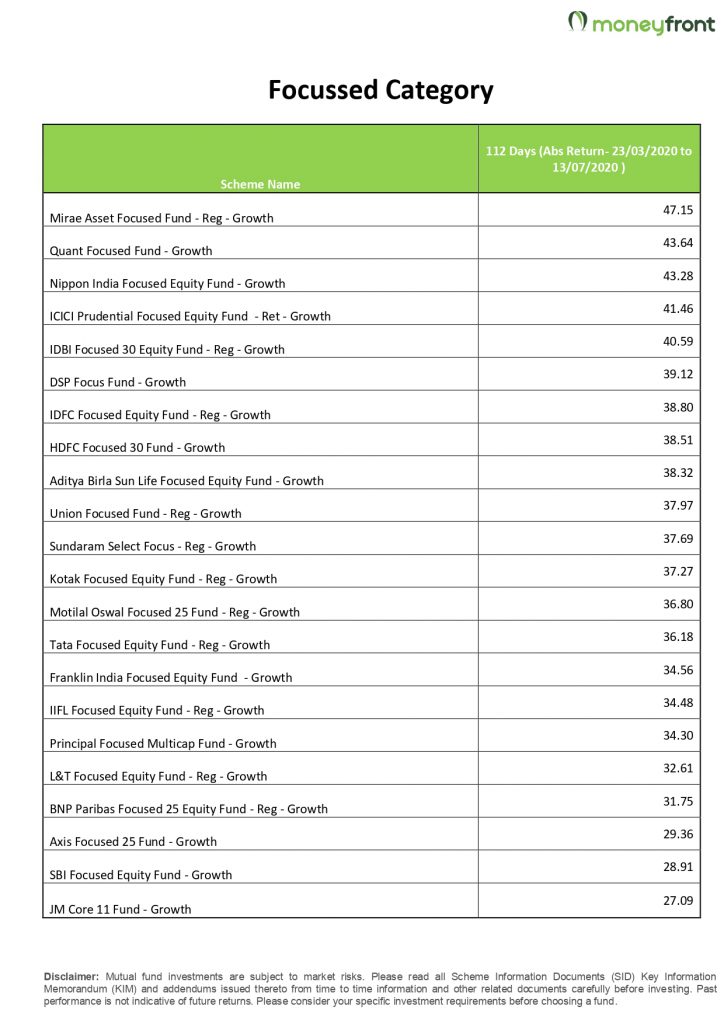 moneyfront

Focussed Category

| Scheme Name | 112 Days (Abs Return- 23/03/2020 to 13/07/2020 ) |
|---|---|
| Mirae Asset Focused Fund - Reg - Growth | 47.15 |
| Quant Focused Fund - Growth | 43.64 |
| Nippon India Focused Equity Fund - Growth | 43.28 |
| ICICI Prudential Focused Equity Fund - Ret - Growth | 41.46 |
| IDBI Focused 30 Equity Fund - Reg - Growth | 40.59 |
| DSP Focus Fund - Growth | 39.12 |
| IDFC Focused Equity Fund - Reg - Growth | 38.80 |
| HDFC Focused 30 Fund - Growth | 38.51 |
| Aditya Birla Sun Life Focused Equity Fund - Growth | 38.32 |
| Union Focused Fund - Reg - Growth | 37.97 |
| Sundaram Select Focus - Reg - Growth | 37.69 |
| Kotak Focused Equity Fund - Reg - Growth | 37.27 |
| Motilal Oswal Focused 25 Fund - Reg - Growth | 36.80 |
| Tata Focused Equity Fund - Reg - Growth | 36.18 |
| Franklin India Focused Equity Fund - Growth | 34.56 |
| IIFL Focused Equity Fund - Reg - Growth | 34.48 |
| Principal Focused Multicap Fund - Growth | 34.30 |
| L&T Focused Equity Fund - Reg - Growth | 32.61 |
| BNP Paribas Focused 25 Equity Fund - Reg - Growth | 31.75 |
| Axis Focused 25 Fund - Growth | 29.36 |
| SBI Focused Equity Fund - Growth | 28.91 |
| JM Core 11 Fund - Growth | 27.09 |

Disclaimer: Mutual fund investments are subject to market risks. Please read all Scheme Information Documents (SID) Key Information Memorandum (KIM) and addendums issued thereto from time to time information and other related documents carefully before investing. Past performance is not indicative of future returns. Please consider your specific investment requirements before choosing a fund.